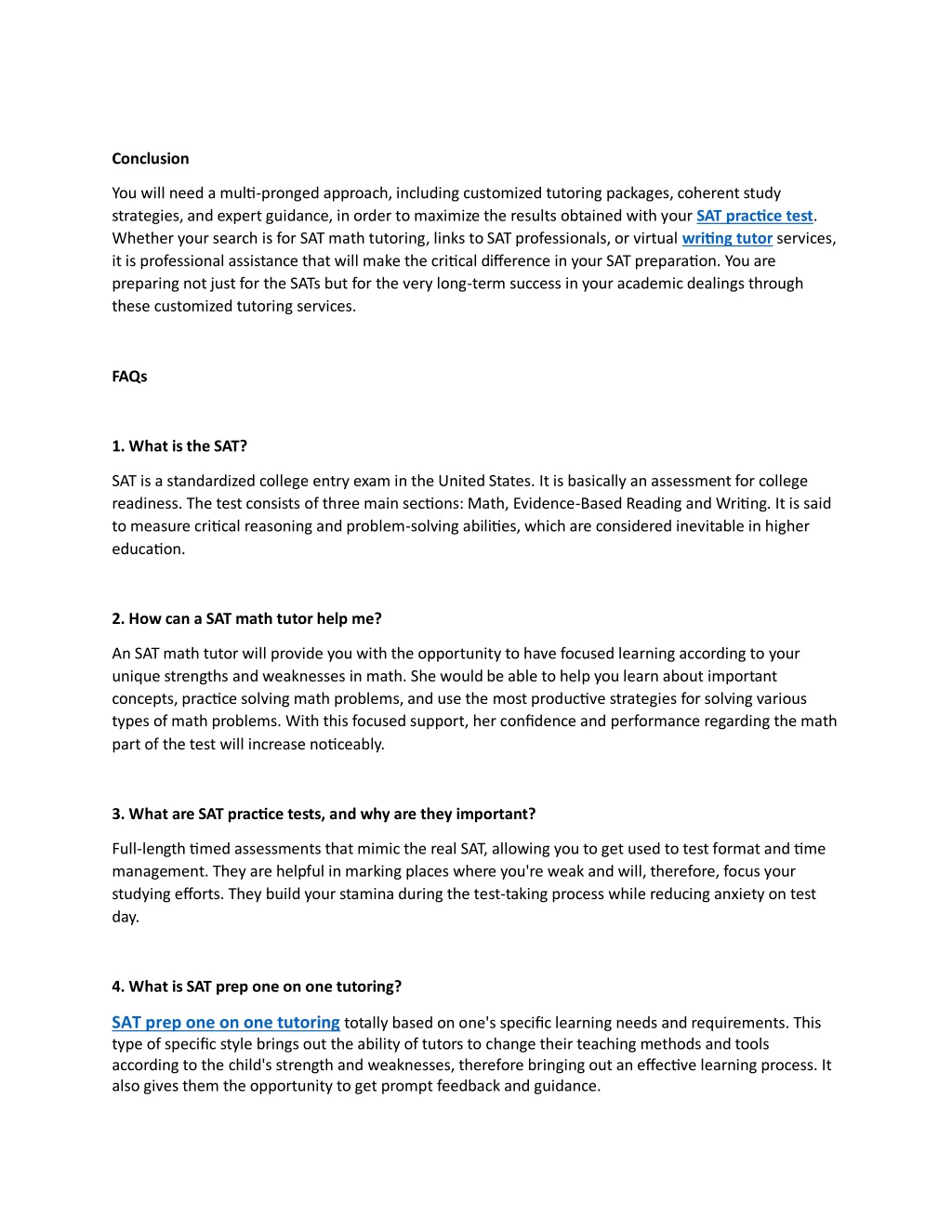 Conclusion

You will need a multi-pronged approach, including customized tutoring packages, coherent study strategies, and expert guidance, in order to maximize the results obtained with your SAT practice test. Whether your search is for SAT math tutoring, links to SAT professionals, or virtual writing tutor services, it is professional assistance that will make the critical difference in your SAT preparation. You are preparing not just for the SATs but for the very long-term success in your academic dealings through these customized tutoring services.

FAQs

1. What is the SAT?

SAT is a standardized college entry exam in the United States. It is basically an assessment for college readiness. The test consists of three main sections: Math, Evidence-Based Reading and Writing. It is said to measure critical reasoning and problem-solving abilities, which are considered inevitable in higher education.

2. How can a SAT math tutor help me?

An SAT math tutor will provide you with the opportunity to have focused learning according to your unique strengths and weaknesses in math. She would be able to help you learn about important concepts, practice solving math problems, and use the most productive strategies for solving various types of math problems. With this focused support, her confidence and performance regarding the math part of the test will increase noticeably.

3. What are SAT practice tests, and why are they important?

Full-length timed assessments that mimic the real SAT, allowing you to get used to test format and time management. They are helpful in marking places where you're weak and will, therefore, focus your studying efforts. They build your stamina during the test-taking process while reducing anxiety on test day.

4. What is SAT prep one on one tutoring?

SAT prep one on one tutoring totally based on one's specific learning needs and requirements. This type of specific style brings out the ability of tutors to change their teaching methods and tools according to the child's strength and weaknesses, therefore bringing out an effective learning process. It also gives them the opportunity to get prompt feedback and guidance.